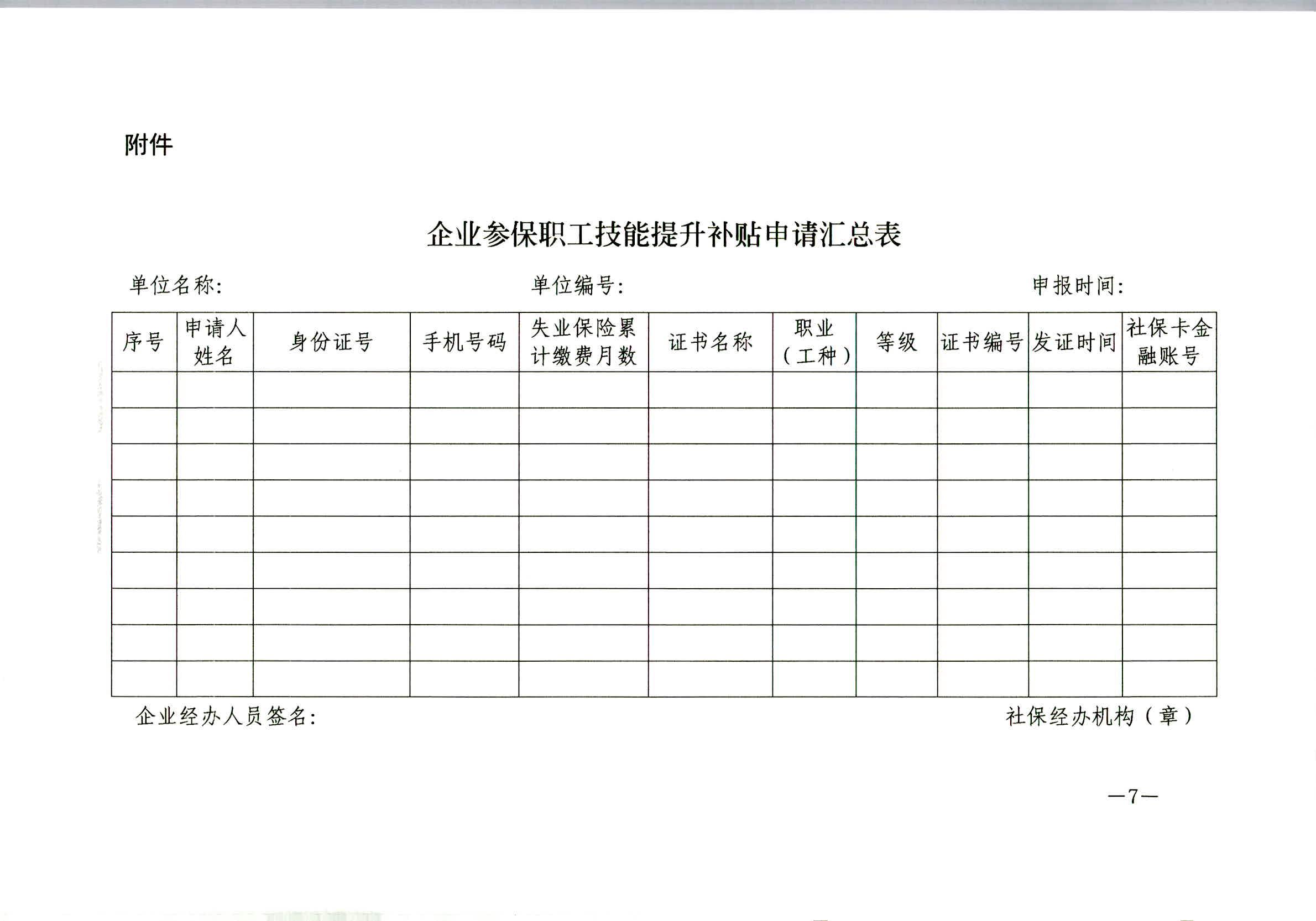 附件

企业参保职工技能提升补贴申请汇总表

单位名称：　　　　　　　　　　单位编号：　　　　　　　　　　申报时间：

| 序号 | 申请人姓名 | 身份证号 | 手机号码 | 失业保险累计缴费月数 | 证书名称 | 职业（工种） | 等级 | 证书编号 | 发证时间 | 社保卡金融账号 |
|---|---|---|---|---|---|---|---|---|---|---|
| | | | | | | | | | | |
| | | | | | | | | | | |
| | | | | | | | | | | |
| | | | | | | | | | | |
| | | | | | | | | | | |
| | | | | | | | | | | |
| | | | | | | | | | | |
| | | | | | | | | | | |
| | | | | | | | | | | |

企业经办人员签名：　　　　　　　　　　社保经办机构（章）

—7—